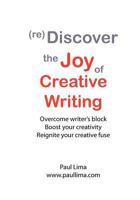 (re) Discover the Joy of Creative Writing

Overcome writer's block
Boost your creativity
Reignite your creative fuse

Paul Lima
www.paullima.com